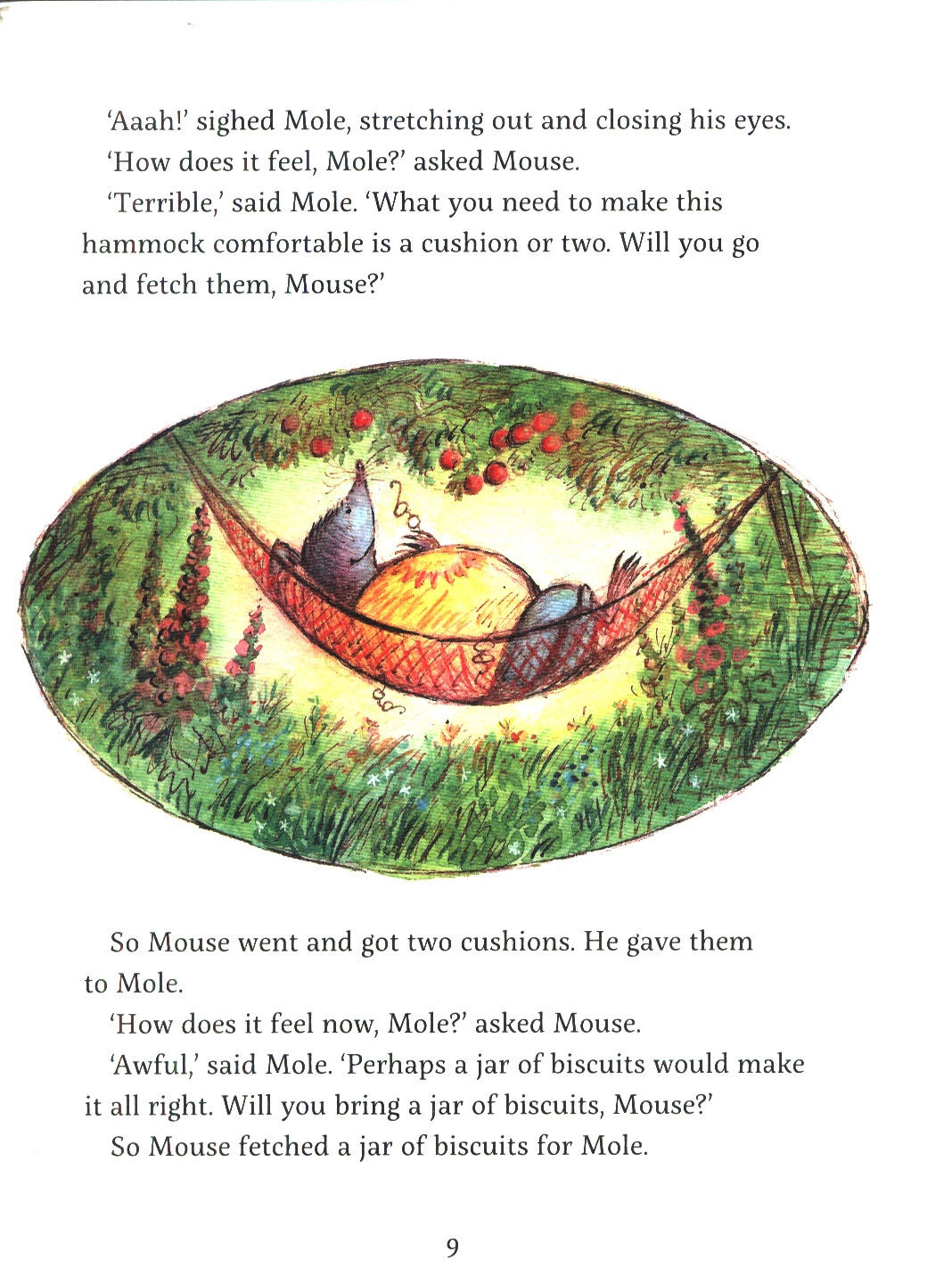 'Aaah!' sighed Mole, stretching out and closing his eyes.

'How does it feel, Mole?' asked Mouse.

'Terrible,' said Mole. 'What you need to make this hammock comfortable is a cushion or two. Will you go and fetch them, Mouse?'

So Mouse went and got two cushions. He gave them to Mole.

'How does it feel now, Mole?' asked Mouse.

'Awful,' said Mole. 'Perhaps a jar of biscuits would make it all right. Will you bring a jar of biscuits, Mouse?'

So Mouse fetched a jar of biscuits for Mole.

9